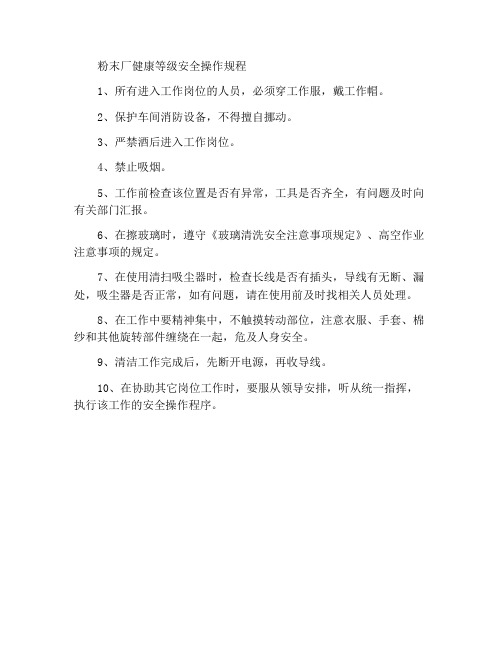 粉末厂健康等级安全操作规程

1、所有进入工作岗位的人员，必须穿工作服，戴工作帽。

2、保护车间消防设备，不得擅自挪动。

3、严禁酒后进入工作岗位。

4、禁止吸烟。

5、工作前检查该位置是否有异常，工具是否齐全，有问题及时向有关部门汇报。

6、在擦玻璃时，遵守《玻璃清洗安全注意事项规定》、高空作业注意事项的规定。

7、在使用清扫吸尘器时，检查长线是否有插头，导线有无断、漏处，吸尘器是否正常，如有问题，请在使用前及时找相关人员处理。

8、在工作中要精神集中，不触摸转动部位，注意衣服、手套、棉纱和其他旋转部件缠绕在一起，危及人身安全。

9、清洁工作完成后，先断开电源，再收导线。

10、在协助其它岗位工作时，要服从领导安排，听从统一指挥，执行该工作的安全操作程序。